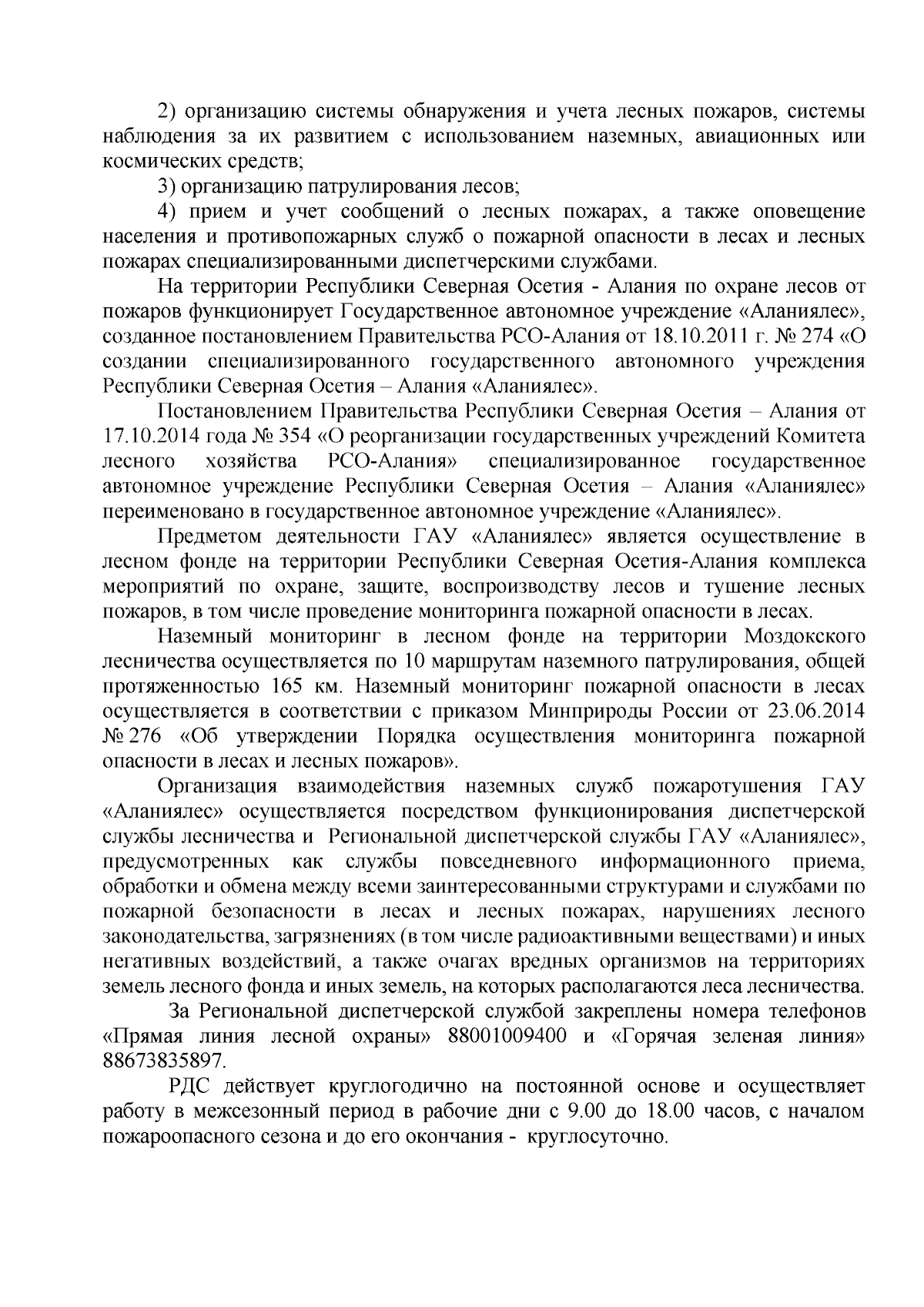 2) организацию системы обнаружения и учета лесных пожаров, системы наблюдения за их развитием с использованием наземных, авиационных или космических средств;

3) организацию патрулирования лесов;

4) прием и учет сообщений о лесных пожарах, а также оповещение населения и противопожарных служб о пожарной опасности в лесах и лесных пожарах специализированными диспетчерскими службами.

На территории Республики Северная Осетия - Алания по охране лесов от пожаров функционирует Государственное автономное учреждение «Аланиялес», созданное постановлением Правительства РСО-Алания от 18.10.2011 г. № 274 «О создании специализированного государственного автономного учреждения Республики Северная Осетия – Алания «Аланиялес».

Постановлением Правительства Республики Северная Осетия – Алания от 17.10.2014 года № 354 «О реорганизации государственных учреждений Комитета лесного хозяйства РСО-Алания» специализированное государственное автономное учреждение Республики Северная Осетия – Алания «Аланиялес» переименовано в государственное автономное учреждение «Аланиялес».

Предметом деятельности ГАУ «Аланиялес» является осуществление в лесном фонде на территории Республики Северная Осетия-Алания комплекса мероприятий по охране, защите, воспроизводству лесов и тушение лесных пожаров, в том числе проведение мониторинга пожарной опасности в лесах.

Наземный мониторинг в лесном фонде на территории Моздокского лесничества осуществляется по 10 маршрутам наземного патрулирования, общей протяженностью 165 км. Наземный мониторинг пожарной опасности в лесах осуществляется в соответствии с приказом Минприроды России от 23.06.2014 № 276 «Об утверждении Порядка осуществления мониторинга пожарной опасности в лесах и лесных пожаров».

Организация взаимодействия наземных служб пожаротушения ГАУ «Аланиялес» осуществляется посредством функционирования диспетчерской службы лесничества и Региональной диспетчерской службы ГАУ «Аланиялес», предусмотренных как службы повседневного информационного приема, обработки и обмена между всеми заинтересованными структурами и службами по пожарной безопасности в лесах и лесных пожарах, нарушениях лесного законодательства, загрязнениях (в том числе радиоактивными веществами) и иных негативных воздействий, а также очагах вредных организмов на территориях земель лесного фонда и иных земель, на которых располагаются леса лесничества.

За Региональной диспетчерской службой закреплены номера телефонов «Прямая линия лесной охраны» 88001009400 и «Горячая зеленая линия» 88673835897.

РДС действует круглогодично на постоянной основе и осуществляет работу в межсезонный период в рабочие дни с 9.00 до 18.00 часов, с началом пожароопасного сезона и до его окончания - круглосуточно.